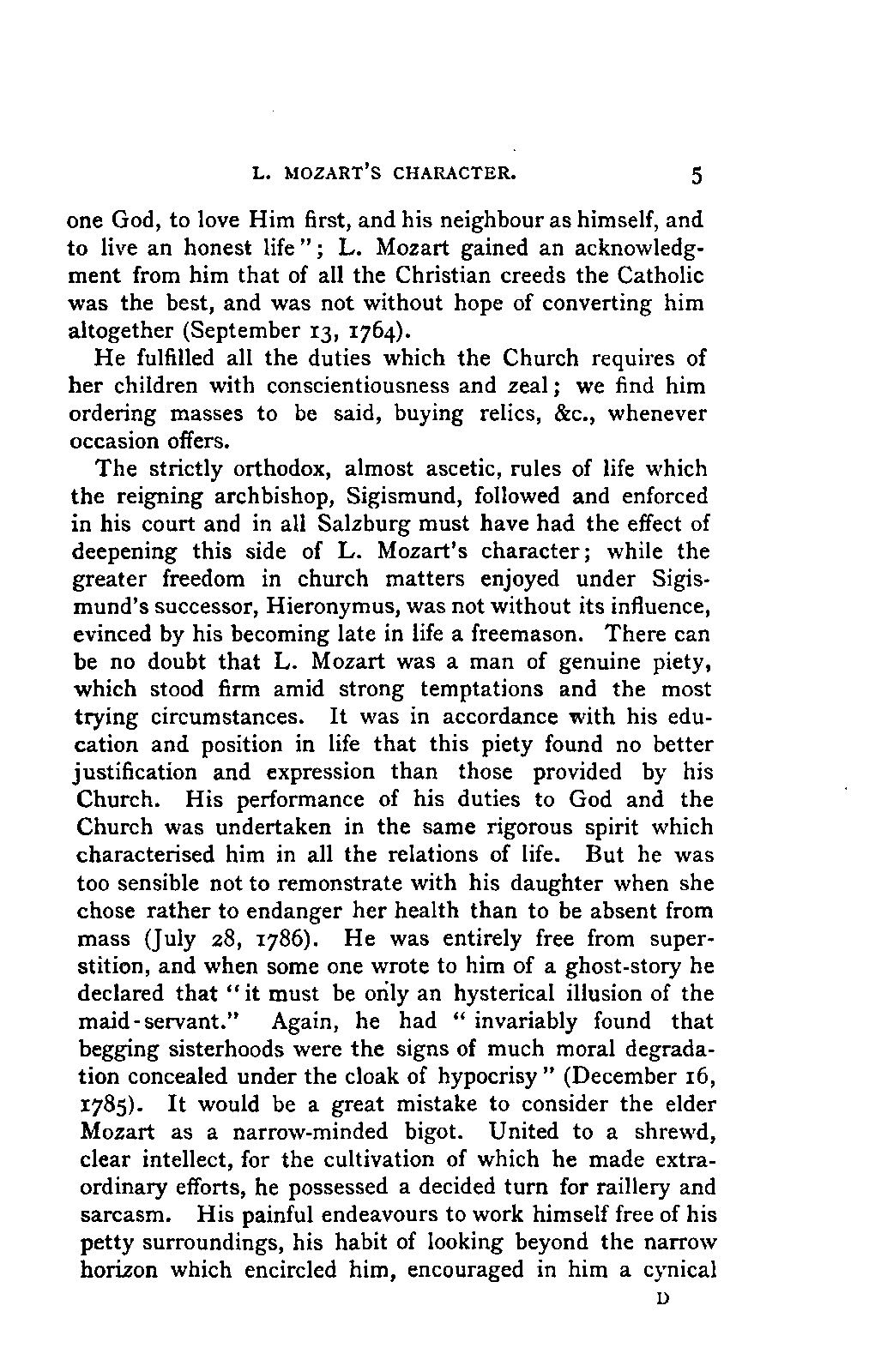 L. MOZART'S CHARACTER. 5

one God, to love Him first, and his neighbour as himself, and to live an honest life"; L. Mozart gained an acknowledgment from him that of all the Christian creeds the Catholic was the best, and was not without hope of converting him altogether (September 13, 1764).

He fulfilled all the duties which the Church requires of her children with conscientiousness and zeal; we find him ordering masses to be said, buying relics, &c., whenever occasion offers.

The strictly orthodox, almost ascetic, rules of life which the reigning archbishop, Sigismund, followed and enforced in his court and in all Salzburg must have had the effect of deepening this side of L. Mozart's character; while the greater freedom in church matters enjoyed under Sigismund's successor, Hieronymus, was not without its influence, evinced by his becoming late in life a freemason. There can be no doubt that L. Mozart was a man of genuine piety, which stood firm amid strong temptations and the most trying circumstances. It was in accordance with his education and position in life that this piety found no better justification and expression than those provided by his Church. His performance of his duties to God and the Church was undertaken in the same rigorous spirit which characterised him in all the relations of life. But he was too sensible not to remonstrate with his daughter when she chose rather to endanger her health than to be absent from mass (July 28, 1786). He was entirely free from superstition, and when some one wrote to him of a ghost-story he declared that "it must be only an hysterical illusion of the maid-servant." Again, he had "invariably found that begging sisterhoods were the signs of much moral degradation concealed under the cloak of hypocrisy" (December 16, 1785). It would be a great mistake to consider the elder Mozart as a narrow-minded bigot. United to a shrewd, clear intellect, for the cultivation of which he made extraordinary efforts, he possessed a decided turn for raillery and sarcasm. His painful endeavours to work himself free of his petty surroundings, his habit of looking beyond the narrow horizon which encircled him, encouraged in him a cynical

D